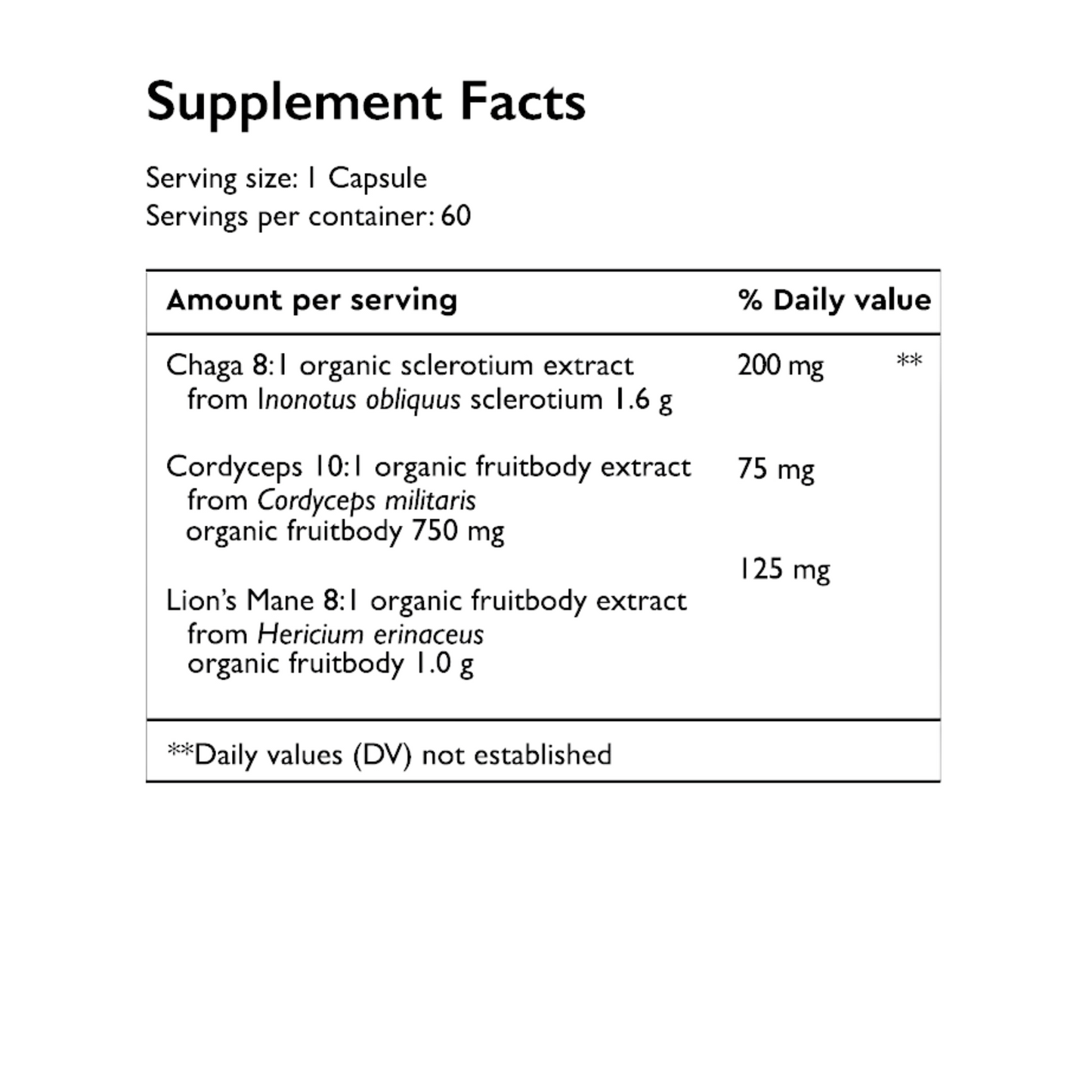 Supplement Facts

Serving size: 1 Capsule
Servings per container: 60

| Amount per serving | % Daily value | |
|---|---|---|
| Chaga 8:1 organic sclerotium extract from Inonotus obliquus sclerotium 1.6 g | 200 mg | ** |
| Cordyceps 10:1 organic fruitbody extract from Cordyceps militaris organic fruitbody 750 mg | 75 mg | |
| Lion's Mane 8:1 organic fruitbody extract from Hericium erinaceus organic fruitbody 1.0 g | 125 mg | |

**Daily values (DV) not established